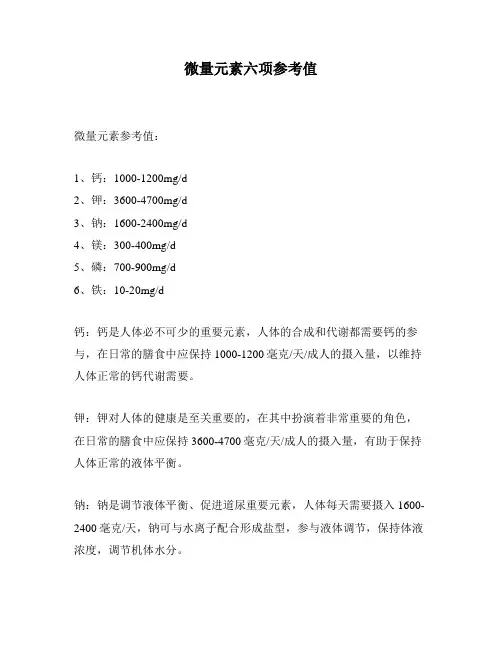 微量元素六项参考值

微量元素参考值：

1、钙：1000-1200mg/d
2、钾：3600-4700mg/d
3、钠：1600-2400mg/d
4、镁：300-400mg/d
5、磷：700-900mg/d
6、铁：10-20mg/d

钙：钙是人体必不可少的重要元素，人体的合成和代谢都需要钙的参与，在日常的膳食中应保持 1000-1200 毫克/天/成人的摄入量，以维持人体正常的钙代谢需要。

钾：钾对人体的健康是至关重要的，在其中扮演着非常重要的角色，在日常的膳食中应保持 3600-4700 毫克/天/成人的摄入量，有助于保持人体正常的液体平衡。

钠：钠是调节液体平衡、促进道尿重要元素，人体每天需要摄入 1600-2400 毫克/天，钠可与水离子配合形成盐型，参与液体调节，保持体液浓度，调节机体水分。